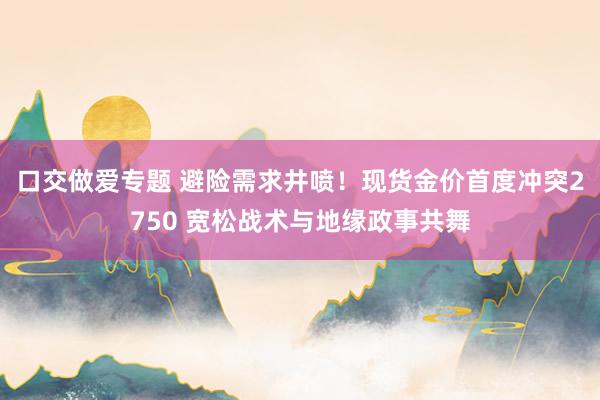 口交做爱专题 避险需求井喷！现货金价首度冲突2750 宽松战术与地缘政事共舞